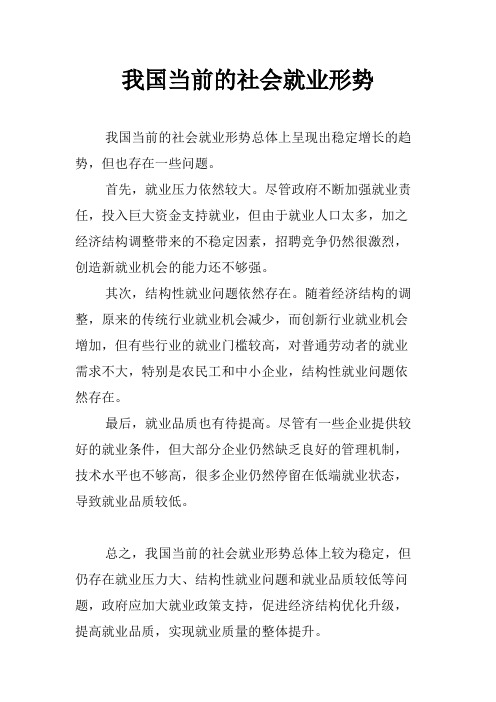 我国当前的社会就业形势

我国当前的社会就业形势总体上呈现出稳定增长的趋势，但也存在一些问题。

首先，就业压力依然较大。尽管政府不断加强就业责任，投入巨大资金支持就业，但由于就业人口太多，加之经济结构调整带来的不稳定因素，招聘竞争仍然很激烈，创造新就业机会的能力还不够强。

其次，结构性就业问题依然存在。随着经济结构的调整，原来的传统行业就业机会减少，而创新行业就业机会增加，但有些行业的就业门槛较高，对普通劳动者的就业需求不大，特别是农民工和中小企业，结构性就业问题依然存在。

最后，就业品质也有待提高。尽管有一些企业提供较好的就业条件，但大部分企业仍然缺乏良好的管理机制，技术水平也不够高，很多企业仍然停留在低端就业状态，导致就业品质较低。

总之，我国当前的社会就业形势总体上较为稳定，但仍存在就业压力大、结构性就业问题和就业品质较低等问题，政府应加大就业政策支持，促进经济结构优化升级，提高就业品质，实现就业质量的整体提升。